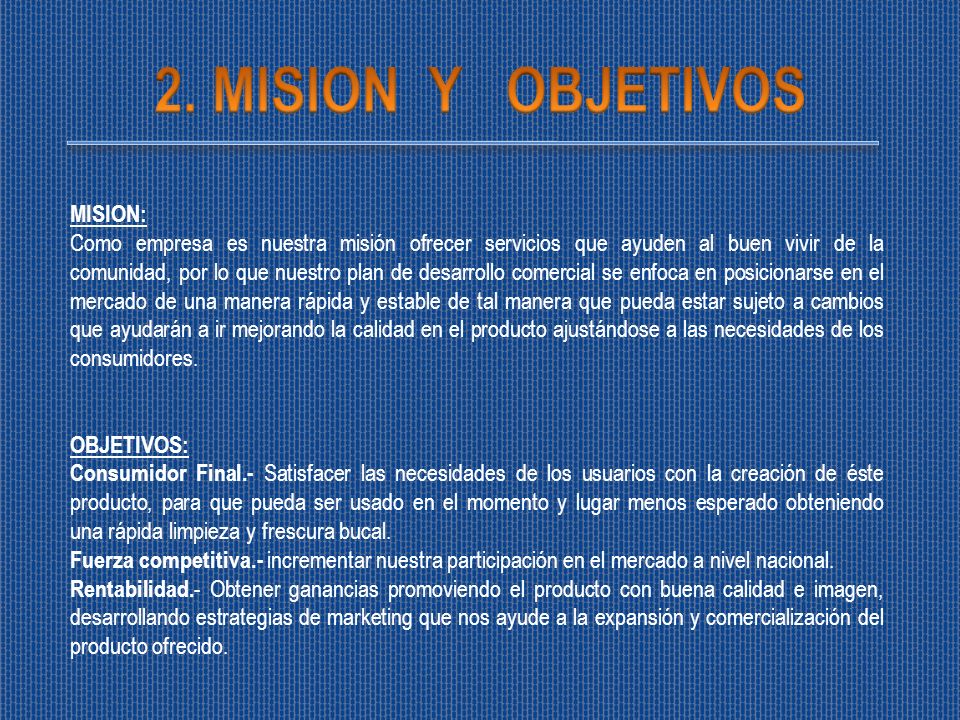 2. MISION Y OBJETIVOS

MISION:
Como empresa es nuestra misión ofrecer servicios que ayuden al buen vivir de la comunidad, por lo que nuestro plan de desarrollo comercial se enfoca en posicionarse en el mercado de una manera rápida y estable de tal manera que pueda estar sujeto a cambios que ayudarán a ir mejorando la calidad en el producto ajustándose a las necesidades de los consumidores.

OBJETIVOS:
Consumidor Final.- Satisfacer las necesidades de los usuarios con la creación de éste producto, para que pueda ser usado en el momento y lugar menos esperado obteniendo una rápida limpieza y frescura bucal.
Fuerza competitiva.- incrementar nuestra participación en el mercado a nivel nacional.
Rentabilidad.- Obtener ganancias promoviendo el producto con buena calidad e imagen, desarrollando estrategias de marketing que nos ayude a la expansión y comercialización del producto ofrecido.